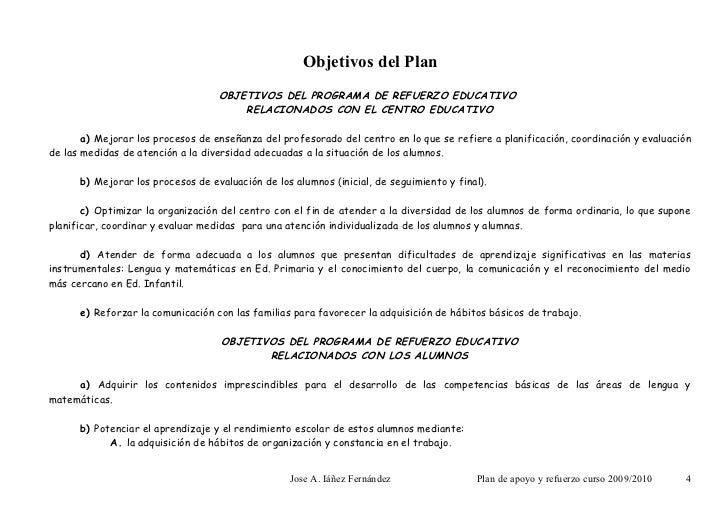 Objetivos del Plan

OBJETIVOS DEL PROGRAMA DE REFUERZO EDUCATIVO
RELACIONADOS CON EL CENTRO EDUCATIVO

a) Mejorar los procesos de enseñanza del profesorado del centro en lo que se refiere a planificación, coordinación y evaluación de las medidas de atención a la diversidad adecuadas a la situación de los alumnos.

b) Mejorar los procesos de evaluación de los alumnos (inicial, de seguimiento y final).

c) Optimizar la organización del centro con el fin de atender a la diversidad de los alumnos de forma ordinaria, lo que supone planificar, coordinar y evaluar medidas para una atención individualizada de los alumnos y alumnas.

d) Atender de forma adecuada a los alumnos que presentan dificultades de aprendizaje significativas en las materias instrumentales: Lengua y matemáticas en Ed. Primaria y el conocimiento del cuerpo, la comunicación y el reconocimiento del medio más cercano en Ed. Infantil.

e) Reforzar la comunicación con las familias para favorecer la adquisición de hábitos básicos de trabajo.

OBJETIVOS DEL PROGRAMA DE REFUERZO EDUCATIVO
RELACIONADOS CON LOS ALUMNOS

a) Adquirir los contenidos imprescindibles para el desarrollo de las competencias básicas de las áreas de lengua y matemáticas.

b) Potenciar el aprendizaje y el rendimiento escolar de estos alumnos mediante:
A. la adquisición de hábitos de organización y constancia en el trabajo.

Jose A. Iáñez Fernández     Plan de apoyo y refuerzo curso 2009/2010     4